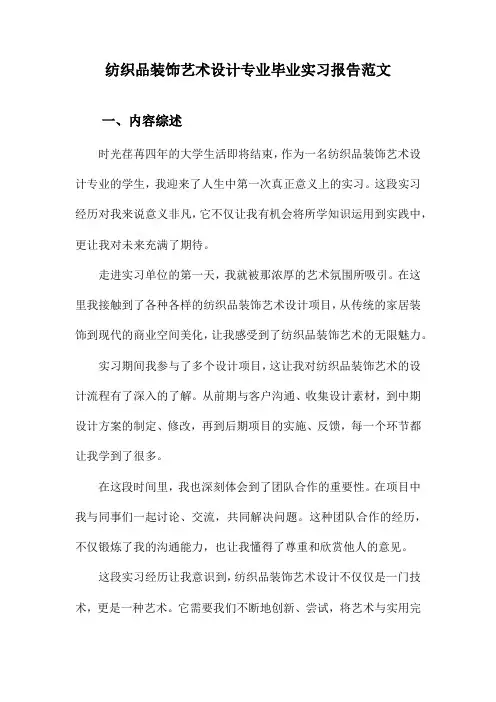 纺织品装饰艺术设计专业毕业实习报告范文

一、内容综述

时光荏苒四年的大学生活即将结束，作为一名纺织品装饰艺术设计专业的学生，我迎来了人生中第一次真正意义上的实习。这段实习经历对我来说意义非凡，它不仅让我有机会将所学知识运用到实践中，更让我对未来充满了期待。

走进实习单位的第一天，我就被那浓厚的艺术氛围所吸引。在这里我接触到了各种各样的纺织品装饰艺术设计项目，从传统的家居装饰到现代的商业空间美化，让我感受到了纺织品装饰艺术的无限魅力。

实习期间我参与了多个设计项目，这让我对纺织品装饰艺术的设计流程有了深入的了解。从前期与客户沟通、收集设计素材，到中期设计方案的制定、修改，再到后期项目的实施、反馈，每一个环节都让我学到了很多。

在这段时间里，我也深刻体会到了团队合作的重要性。在项目中我与同事们一起讨论、交流，共同解决问题。这种团队合作的经历，不仅锻炼了我的沟通能力，也让我懂得了尊重和欣赏他人的意见。

这段实习经历让我意识到，纺织品装饰艺术设计不仅仅是一门技术，更是一种艺术。它需要我们不断地创新、尝试，将艺术与实用完